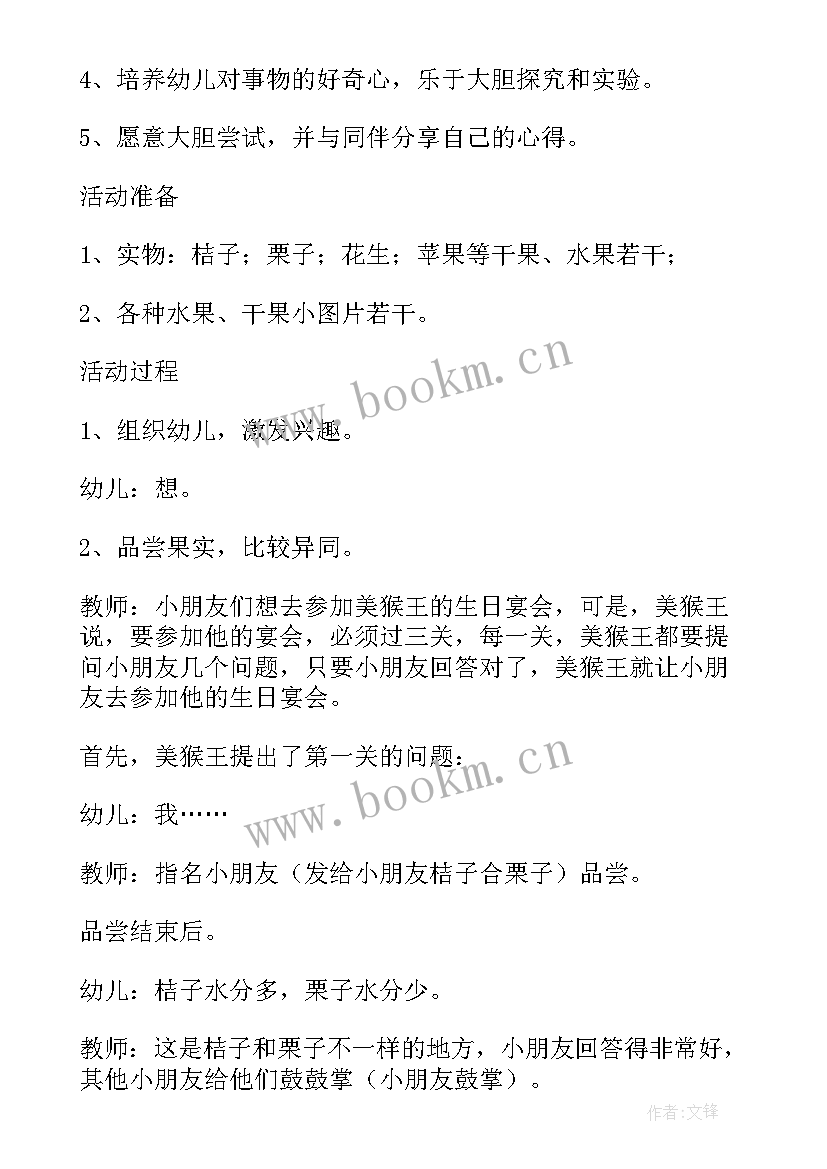 4、培养幼儿对事物的好奇心，乐于大胆探究和实验。

5、愿意大胆尝试，并与同伴分享自己的心得。

活动准备

1、实物：桔子；栗子；花生；苹果等干果、水果若干；

2、各种水果、干果小图片若干。

活动过程

1、组织幼儿，激发兴趣。

幼儿：想。

2、品尝果实，比较异同。

教师：小朋友们想去参加美猴王的生日宴会，可是，美猴王说，要参加他的宴会，必须过三关，每一关，美猴王都要提问小朋友几个问题，只要小朋友回答对了，美猴王就让小朋友去参加他的生日宴会。

首先，美猴王提出了第一关的问题：

幼儿：我……

教师：指名小朋友（发给小朋友桔子合栗子）品尝。

品尝结束后。

幼儿：桔子水分多，栗子水分少。

教师：这是桔子和栗子不一样的地方，小朋友回答得非常好，其他小朋友给他们鼓鼓掌（小朋友鼓掌）。

www.bookm.cn

www.bookm.cn

作者:文锋